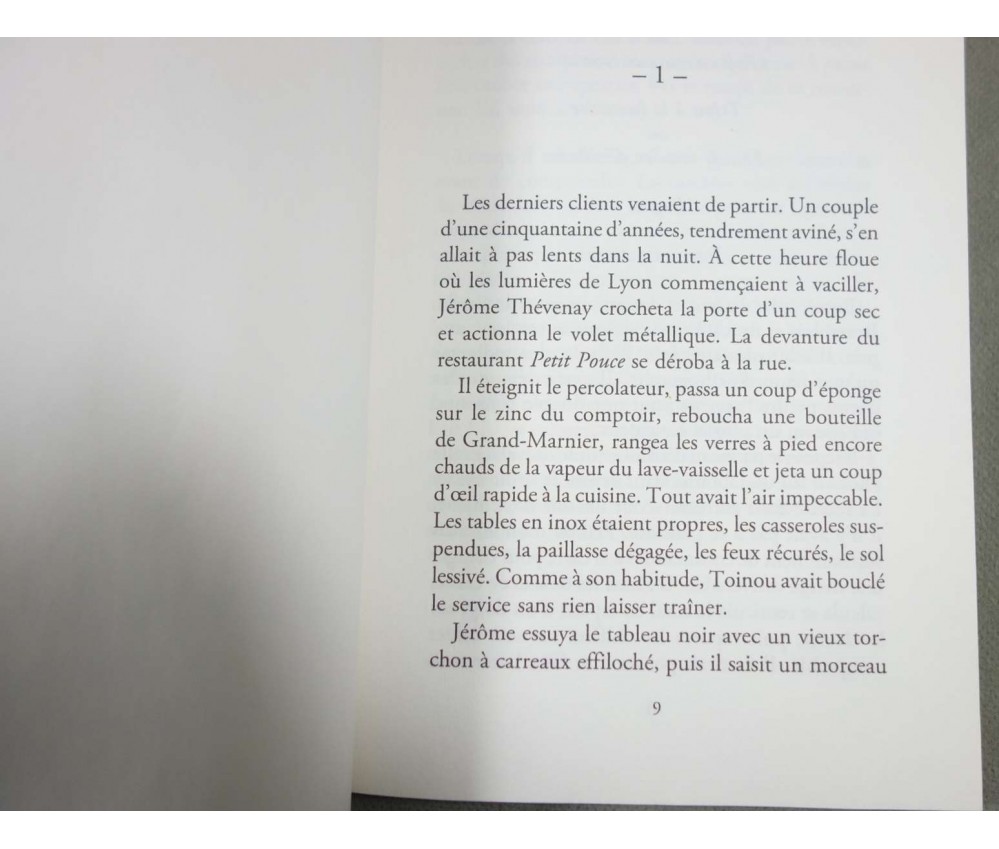 – 1 –

Les derniers clients venaient de partir. Un couple d'une cinquantaine d'années, tendrement aviné, s'en allait à pas lents dans la nuit. À cette heure floue où les lumières de Lyon commençaient à vaciller, Jérôme Thévenay crocheta la porte d'un coup sec et actionna le volet métallique. La devanture du restaurant Petit Pouce se déroba à la rue.

Il éteignit le percolateur, passa un coup d'éponge sur le zinc du comptoir, reboucha une bouteille de Grand-Marnier, rangea les verres à pied encore chauds de la vapeur du lave-vaisselle et jeta un coup d'œil rapide à la cuisine. Tout avait l'air impeccable. Les tables en inox étaient propres, les casseroles suspendues, la paillasse dégagée, les feux récurés, le sol lessivé. Comme à son habitude, Toinou avait bouclé le service sans rien laisser traîner.

Jérôme essuya le tableau noir avec un vieux torchon à carreaux effiloché, puis il saisit un morceau

9